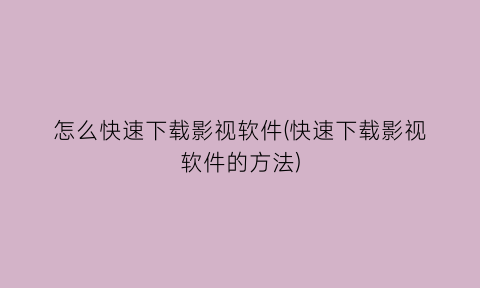 怎么快速下载影视软件(快速下载影视软件的方法)